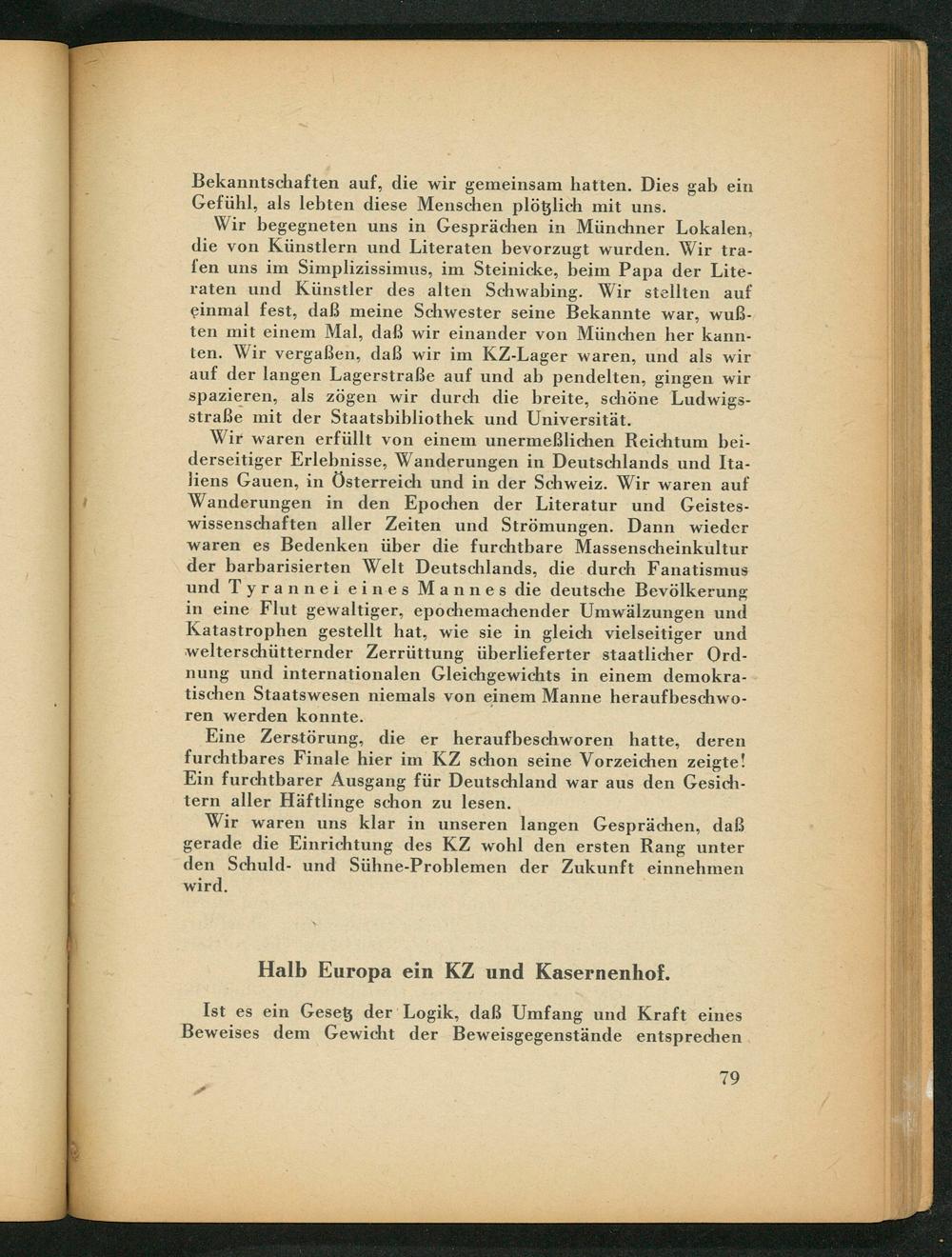 Bekanntschaften auf, die wir gemeinsam hatten. Dies gab ein Gefühl, als lebten diese Menschen plötzlich mit uns.

Wir begegneten uns in Gesprächen in Münchner Lokalen, die von Künstlern und Literaten bevorzugt wurden. Wir trafen uns im Simplizissimus, im Steinicke, beim Papa der Literaten und Künstler des alten Schwabing. Wir stellten auf einmal fest, daß meine Schwester seine Bekannte war, wußten mit einem Mal, daß wir einander von München her kannten. Wir vergaßen, daß wir im KZ-Lager waren, und als wir auf der langen Lagerstraße auf und ab pendelten, gingen wir spazieren, als zögen wir durch die breite, schöne Ludwigsstraße mit der Staatsbibliothek und Universität.

Wir waren erfüllt von einem unermeßlichen Reichtum beiderseitiger Erlebnisse, Wanderungen in Deutschlands und Italiens Gauen, in Österreich und in der Schweiz. Wir waren auf Wanderungen in den Epochen der Literatur und Geisteswissenschaften aller Zeiten und Strömungen. Dann wieder waren es Bedenken über die furchtbare Massenscheinkultur der barbarisierten Welt Deutschlands, die durch Fanatismus und Tyrannei eines Mannes die deutsche Bevölkerung in eine Flut gewaltiger, epochemachender Umwälzungen und Katastrophen gestellt hat, wie sie in gleich vielseitiger und welterschütternder Zerrüttung überlieferter staatlicher Ordnung und internationalen Gleichgewichts in einem demokratischen Staatswesen niemals von einem Manne heraufbeschworen werden konnte.

Eine Zerstörung, die er heraufbeschworen hatte, deren furchtbares Finale hier im KZ schon seine Vorzeichen zeigte! Ein furchtbarer Ausgang für Deutschland war aus den Gesichtern aller Häftlinge schon zu lesen.

Wir waren uns klar in unseren langen Gesprächen, daß gerade die Einrichtung des KZ wohl den ersten Rang unter den Schuld- und Sühne-Problemen der Zukunft einnehmen wird.

Halb Europa ein KZ und Kasernenhof.

Ist es ein Gesetz der Logik, daß Umfang und Kraft eines Beweises dem Gewicht der Beweisgegenstände entsprechen

79